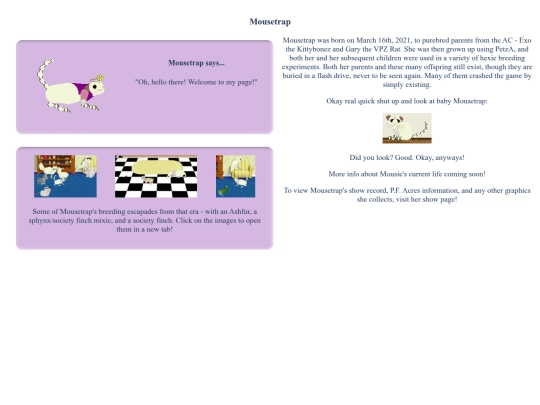 Mousetrap

Mousetrap says...

"Oh, hello there! Welcome to my page!"

Some of Mousetrap's breeding escapades from that era - with an Ashfur, a sphynx/society finch mixie, and a society finch. Click on the images to open them in a new tab!

Mousetrap was born on March 16th, 2021, to purebred parents from the AC - Exo the Kittybonez and Gary the VPZ Rat. She was then grown up using PetzA, and both her and her subsequent children were used in a variety of hexie breeding experiments. Both her parents and these many offspring still exist, though they are buried in a flash drive, never to be seen again. Many of them crashed the game by simply existing.

Okay real quick shut up and look at baby Mousetrap:

Did you look? Good. Okay, anyways!

More info about Mousie's current life coming soon!

To view Mousetrap's show record, P.F. Acres information, and any other graphics she collects, visit her show page!